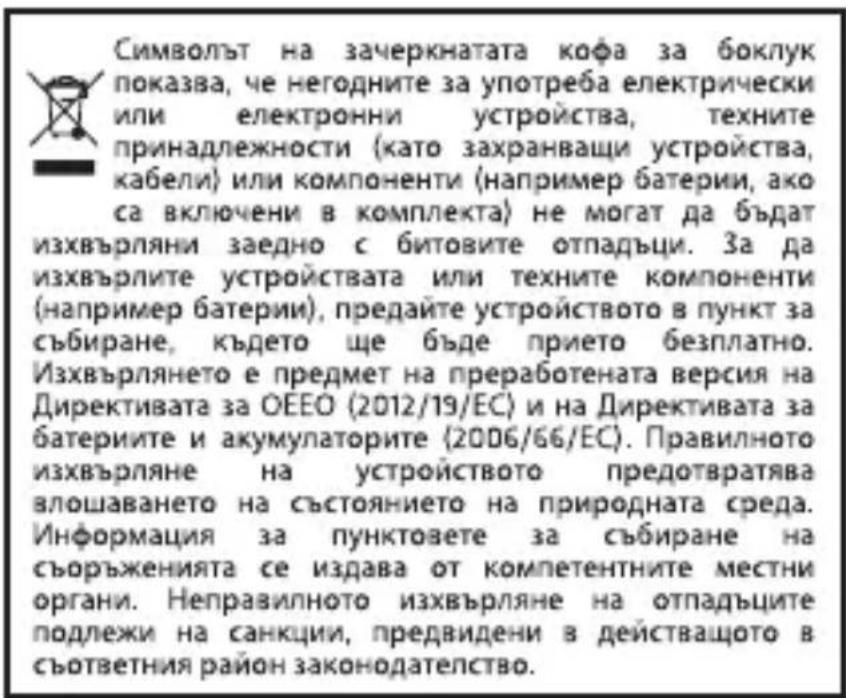 Символът на зачеркнатата кофа за боклук показва, че негодните за употреба електрически или електронни устройства, техните принадлежности (като захранващи устройства, кабели) или компоненти (например батерии, ако са включени в комплекта) не могат да бъдат изхвърляни заедно с битовите отпадъци. За да изхвърлите устройствата или техните компоненти (например батерии), предайте устройството в пункт за събиране, където ще бъде прието безплатно. Изхвърлянето е предмет на преработената версия на Директивата за ОЕЕО (2012/19/ЕС) и на Директивата за батериите и акумулаторите (2006/66/ЕС). Правилното изхвърляне на устройството предотвратява влошаването на състоянието на природната среда. Информация за пунктовете за събиране на съоръженията се издава от компетентните местни органи. Неправилното изхвърляне на отпадъците подлежи на санкции, предвидени в действащото в съответния район законодателство.